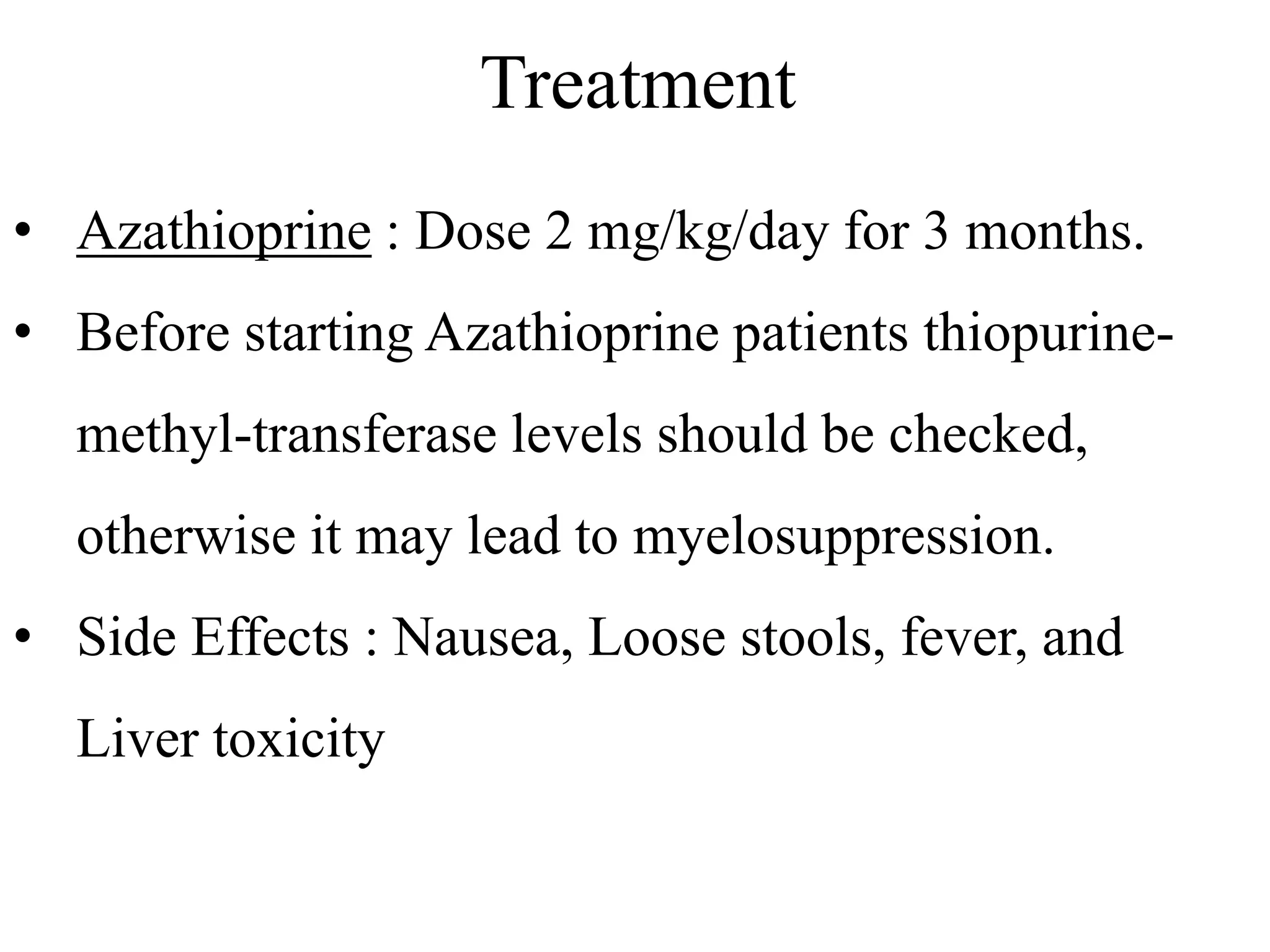 Treatment

• Azathioprine : Dose 2 mg/kg/day for 3 months.
• Before starting Azathioprine patients thiopurine-methyl-transferase levels should be checked, otherwise it may lead to myelosuppression.
• Side Effects : Nausea, Loose stools, fever, and Liver toxicity